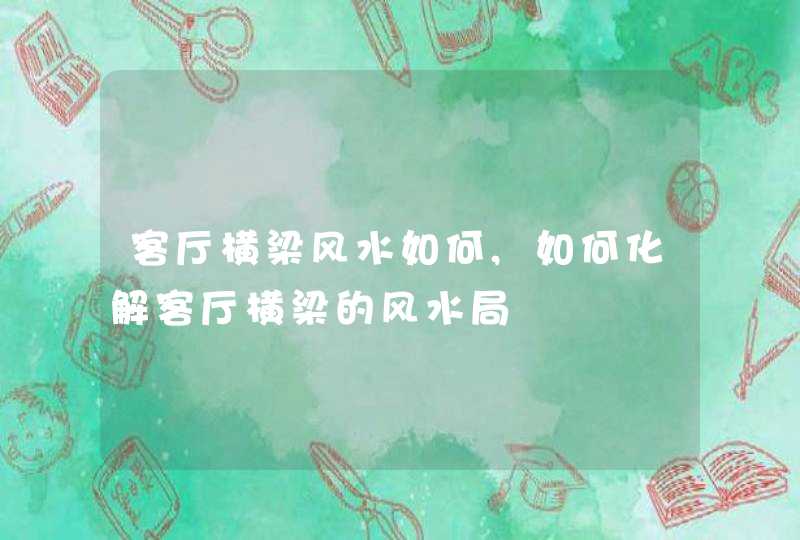 客厅横梁风水如何,如何化解客厅横梁的风水局

ABC